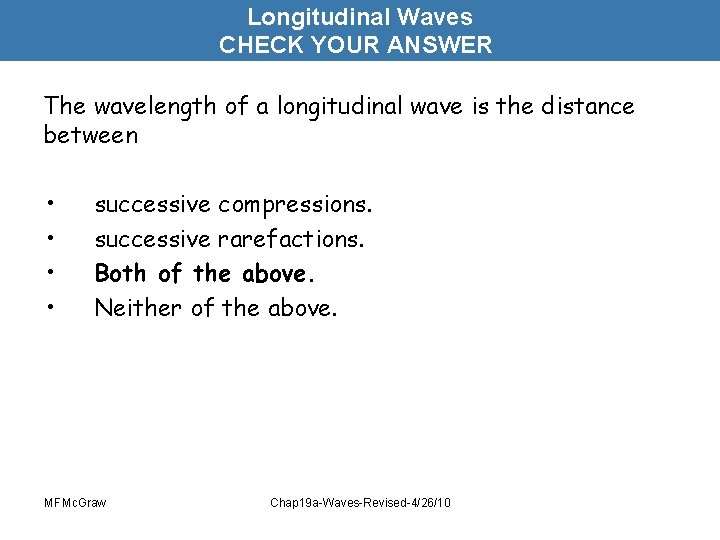 Longitudinal Waves
CHECK YOUR ANSWER

The wavelength of a longitudinal wave is the distance between

• successive compressions.
• successive rarefactions.
• Both of the above.
• Neither of the above.

MFMcGraw

Chap19a-Waves-Revised-4/26/10